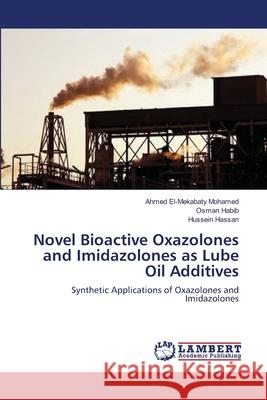 Ahmed El-Mekabaty Mohamed
Osman Habib
Hussein Hassan

Novel Bioactive Oxazolones and Imidazolones as Lube Oil Additives

Synthetic Applications of Oxazolones and Imidazolones

LAP
LAMBERT
Academic Publishing

Kraina Książek